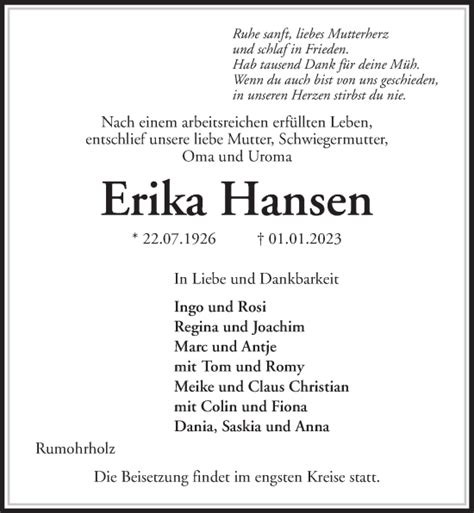 Ruhe sanft, liebes Mutterherz
und schlaf in Frieden.
Hab tausend Dank für deine Müh.
Wenn du auch bist von uns geschieden,
in unseren Herzen stirbst du nie.

Nach einem arbeitsreichen erfüllten Leben,
entschlief unsere liebe Mutter, Schwiegermutter,
Oma und Uroma

Erika Hansen

* 22.07.1926 † 01.01.2023

In Liebe und Dankbarkeit

Ingo und Rosi
Regina und Joachim
Marc und Antje
mit Tom und Romy
Meike und Claus Christian
mit Colin und Fiona
Dania, Saskia und Anna

Rumohrholz

Die Beisetzung findet im engsten Kreise statt.